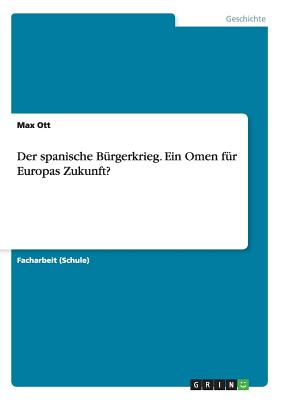 Geschichte

Max Ott

Der spanische Bürgerkrieg. Ein Omen für Europas Zukunft?

Facharbeit (Schule)

GRIN